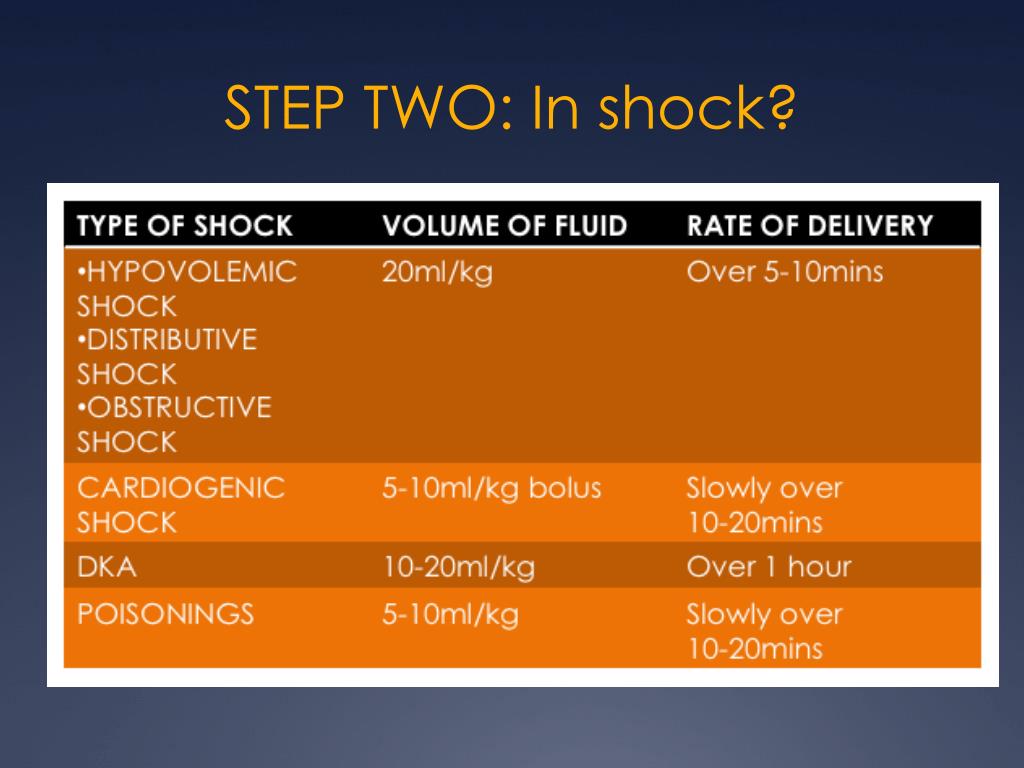 STEP TWO: In shock?

| TYPE OF SHOCK | VOLUME OF FLUID | RATE OF DELIVERY |
|---|---|---|
| •HYPOVOLEMIC SHOCK •DISTRIBUTIVE SHOCK •OBSTRUCTIVE SHOCK | 20ml/kg | Over 5-10mins |
| CARDIOGENIC SHOCK | 5-10ml/kg bolus | Slowly over 10-20mins |
| DKA | 10-20ml/kg | Over 1 hour |
| POISONINGS | 5-10ml/kg | Slowly over 10-20mins |